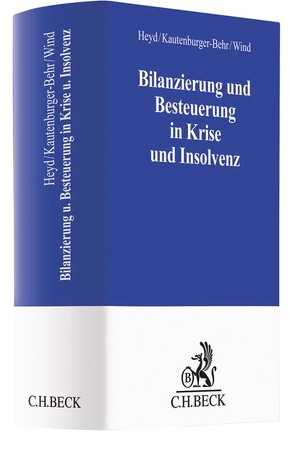 Heyd/Kautenburger-Behr/Wind
Bilanzierung u. Besteuerung in Krise u. Insolvenz

C.H.BECK

Heyd/Kautenburger-Behr/Wind

Bilanzierung und Besteuerung in Krise und Insolvenz

B

C.H.BECK